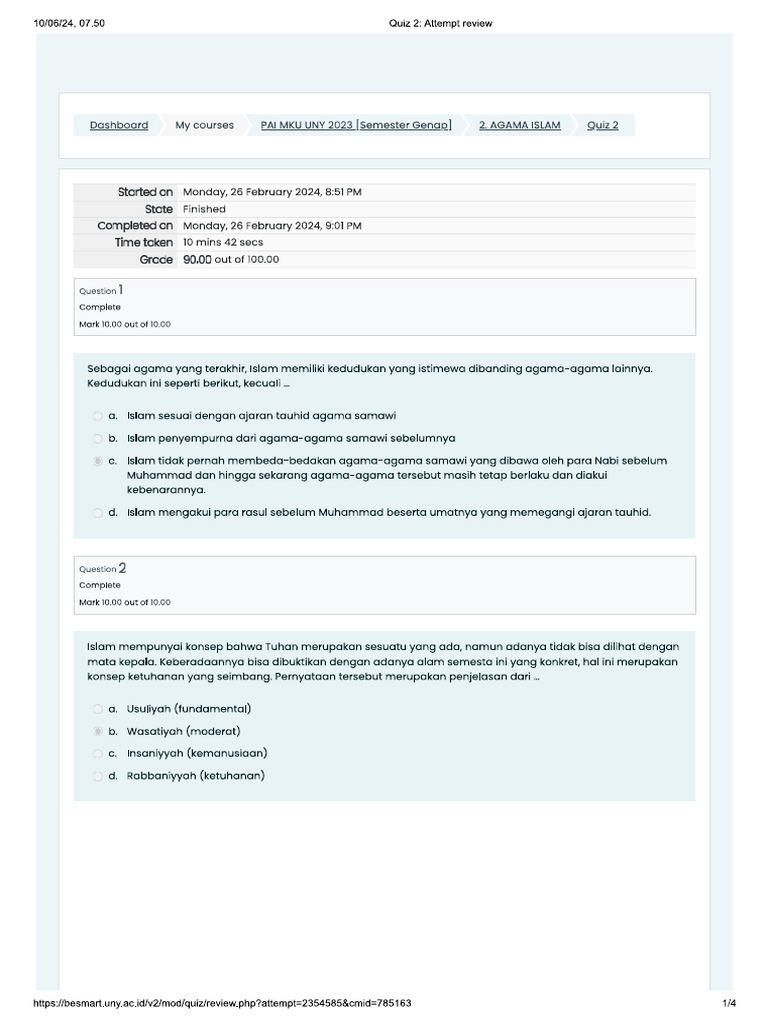 10/06/24, 07.50 Quiz 2: Attempt review

Dashboard My courses PAI MKU UNY 2023 [Semester Genap] 2. AGAMA ISLAM Quiz 2

| Started on | Monday, 26 February 2024, 8:51 PM |
|---|---|
| State | Finished |
| Completed on | Monday, 26 February 2024, 9:01 PM |
| Time taken | 10 mins 42 secs |
| Grade | 90.00 out of 100.00 |

Question 1
Complete
Mark 10.00 out of 10.00

Sebagai agama yang terakhir, Islam memiliki kedudukan yang istimewa dibanding agama-agama lainnya. Kedudukan ini seperti berikut, kecuali ...

a. Islam sesuai dengan ajaran tauhid agama samawi
b. Islam penyempurna dari agama-agama samawi sebelumnya
c. Islam tidak pernah membeda-bedakan agama-agama samawi yang dibawa oleh para Nabi sebelum Muhammad dan hingga sekarang agama-agama tersebut masih tetap berlaku dan diakui kebenarannya.
d. Islam mengakui para rasul sebelum Muhammad beserta umatnya yang memegangi ajaran tauhid.

Question 2
Complete
Mark 10.00 out of 10.00

Islam mempunyai konsep bahwa Tuhan merupakan sesuatu yang ada, namun adanya tidak bisa dilihat dengan mata kepala. Keberadaannya bisa dibuktikan dengan adanya alam semesta ini yang konkret, hal ini merupakan konsep ketuhanan yang seimbang. Pernyataan tersebut merupakan penjelasan dari ...

a. Usuliyah (fundamental)
b. Wasatiyah (moderat)
c. Insaniyyah (kemanusiaan)
d. Rabbaniyyah (ketuhanan)

https://besmart.uny.ac.id/v2/mod/quiz/review.php?attempt=2354585&cmid=785163 1/4